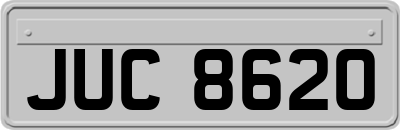 JUC 8620